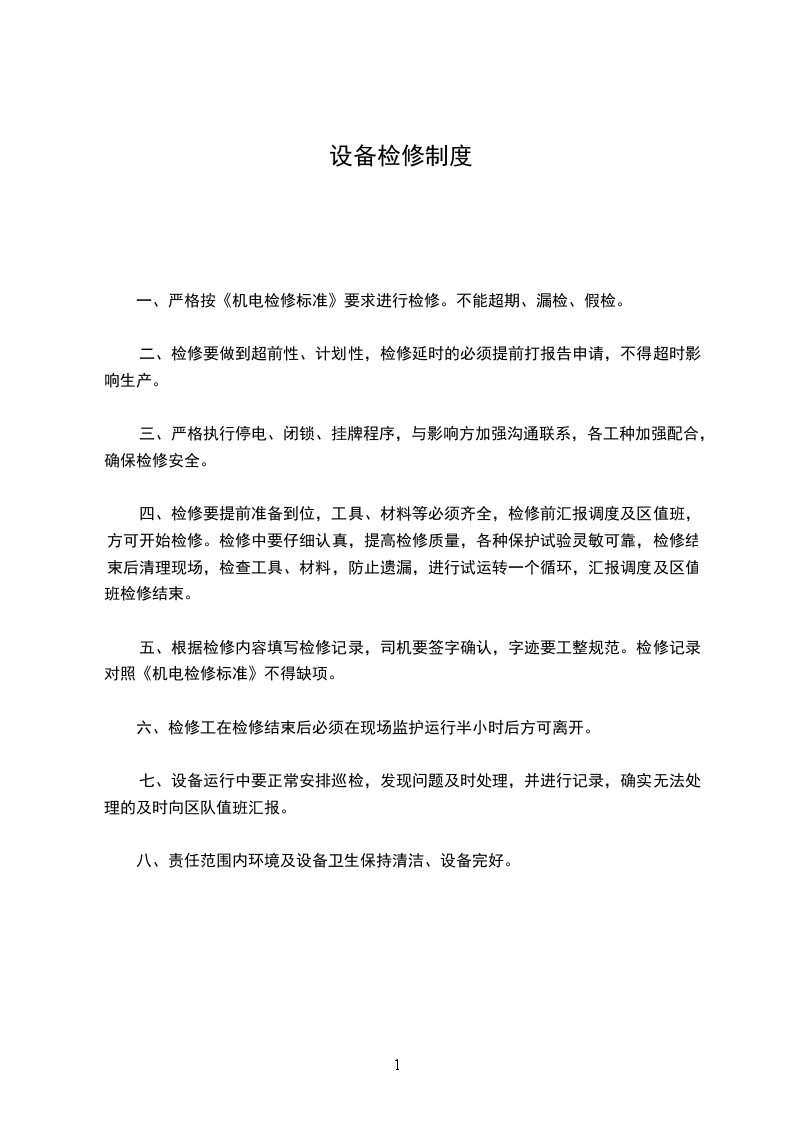 设备检修制度

一、严格按《机电检修标准》要求进行检修。不能超期、漏检、假检。

二、检修要做到超前性、计划性，检修延时的必须提前打报告申请，不得超时影响生产。

三、严格执行停电、闭锁、挂牌程序，与影响方加强沟通联系，各工种加强配合，确保检修安全。

四、检修要提前准备到位，工具、材料等必须齐全，检修前汇报调度及区值班，方可开始检修。检修中要仔细认真，提高检修质量，各种保护试验灵敏可靠，检修结束后清理现场，检查工具、材料，防止遗漏，进行试运转一个循环，汇报调度及区值班检修结束。

五、根据检修内容填写检修记录，司机要签字确认，字迹要工整规范。检修记录对照《机电检修标准》不得缺项。

六、检修工在检修结束后必须在现场监护运行半小时后方可离开。

七、设备运行中要正常安排巡检，发现问题及时处理，并进行记录，确实无法处理的及时向区队值班汇报。

八、责任范围内环境及设备卫生保持清洁、设备完好。

1